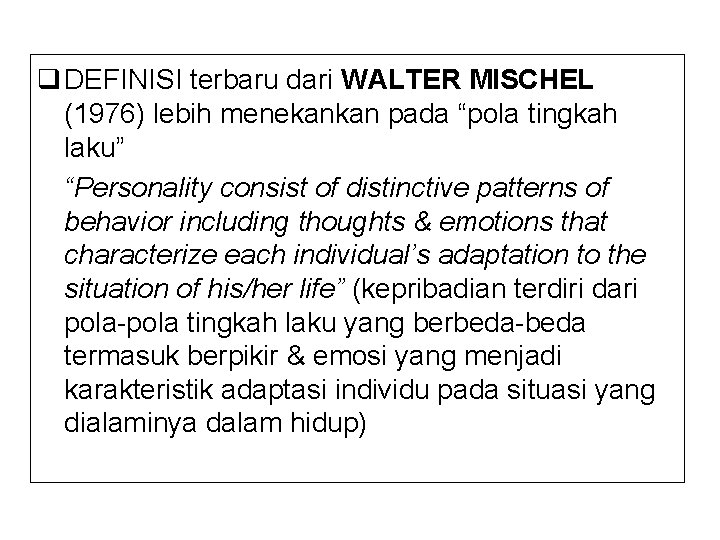 ❑ DEFINISI terbaru dari WALTER MISCHEL (1976) lebih menekankan pada “pola tingkah laku”

“Personality consist of distinctive patterns of behavior including thoughts & emotions that characterize each individual’s adaptation to the situation of his/her life” (kepribadian terdiri dari pola-pola tingkah laku yang berbeda-beda termasuk berpikir & emosi yang menjadi karakteristik adaptasi individu pada situasi yang dialaminya dalam hidup)